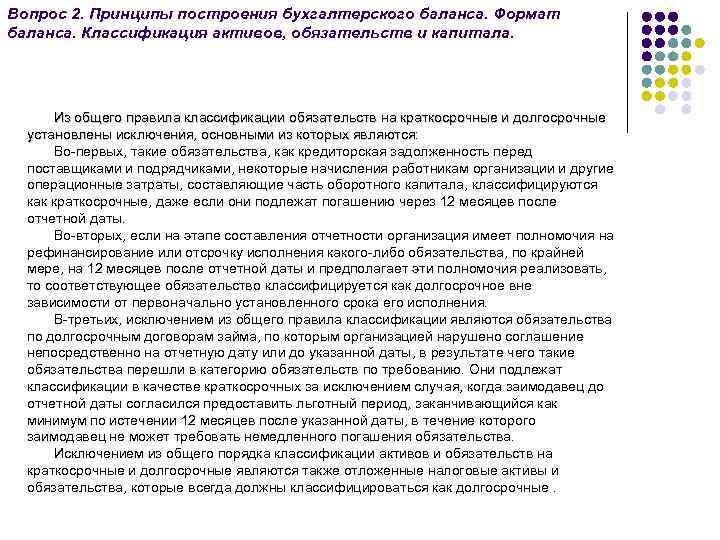 Вопрос 2. Принципы построения бухгалтерского баланса. Формат баланса. Классификация активов, обязательств и капитала.

Из общего правила классификации обязательств на краткосрочные и долгосрочные установлены исключения, основными из которых являются:

Во-первых, такие обязательства, как кредиторская задолженность перед поставщиками и подрядчиками, некоторые начисления работникам организации и другие операционные затраты, составляющие часть оборотного капитала, классифицируются как краткосрочные, даже если они подлежат погашению через 12 месяцев после отчетной даты.

Во-вторых, если на этапе составления отчетности организация имеет полномочия на рефинансирование или отсрочку исполнения какого-либо обязательства, по крайней мере, на 12 месяцев после отчетной даты и предполагает эти полномочия реализовать, то соответствующее обязательство классифицируется как долгосрочное вне зависимости от первоначально установленного срока его исполнения.

В-третьих, исключением из общего правила классификации являются обязательства по долгосрочным договорам займа, по которым организацией нарушено соглашение непосредственно на отчетную дату или до указанной даты, в результате чего такие обязательства перешли в категорию обязательств по требованию. Они подлежат классификации в качестве краткосрочных за исключением случая, когда заимодавец до отчетной даты согласился предоставить льготный период, заканчивающийся как минимум по истечении 12 месяцев после указанной даты, в течение которого заимодавец не может требовать немедленного погашения обязательства.

Исключением из общего порядка классификации активов и обязательств на краткосрочные и долгосрочные являются также отложенные налоговые активы и обязательства, которые всегда должны классифицироваться как долгосрочные .